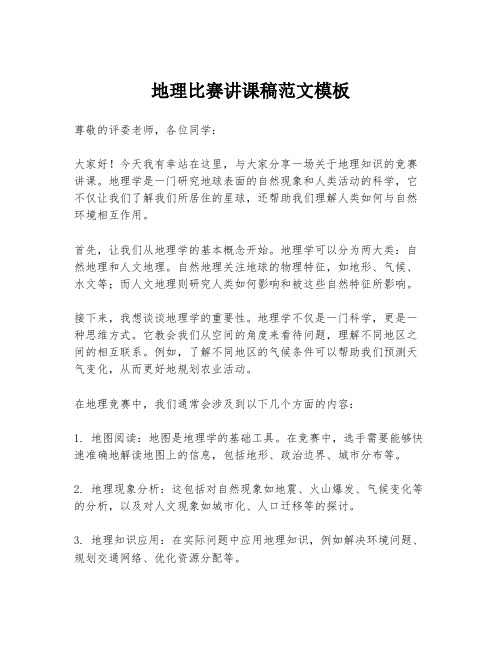 地理比赛讲课稿范文模板

尊敬的评委老师，各位同学：

大家好！今天我有幸站在这里，与大家分享一场关于地理知识的竞赛讲课。地理学是一门研究地球表面的自然现象和人类活动的科学，它不仅让我们了解我们所居住的星球，还帮助我们理解人类如何与自然环境相互作用。

首先，让我们从地理学的基本概念开始。地理学可以分为两大类：自然地理和人文地理。自然地理关注地球的物理特征，如地形、气候、水文等；而人文地理则研究人类如何影响和被这些自然特征所影响。

接下来，我想谈谈地理学的重要性。地理学不仅是一门科学，更是一种思维方式。它教会我们从空间的角度来看待问题，理解不同地区之间的相互联系。例如，了解不同地区的气候条件可以帮助我们预测天气变化，从而更好地规划农业活动。

在地理竞赛中，我们通常会涉及到以下几个方面的内容：

1. 地图阅读：地图是地理学的基础工具。在竞赛中，选手需要能够快速准确地解读地图上的信息，包括地形、政治边界、城市分布等。

2. 地理现象分析：这包括对自然现象如地震、火山爆发、气候变化等的分析，以及对人文现象如城市化、人口迁移等的探讨。

3. 地理知识应用：在实际问题中应用地理知识，例如解决环境问题、规划交通网络、优化资源分配等。